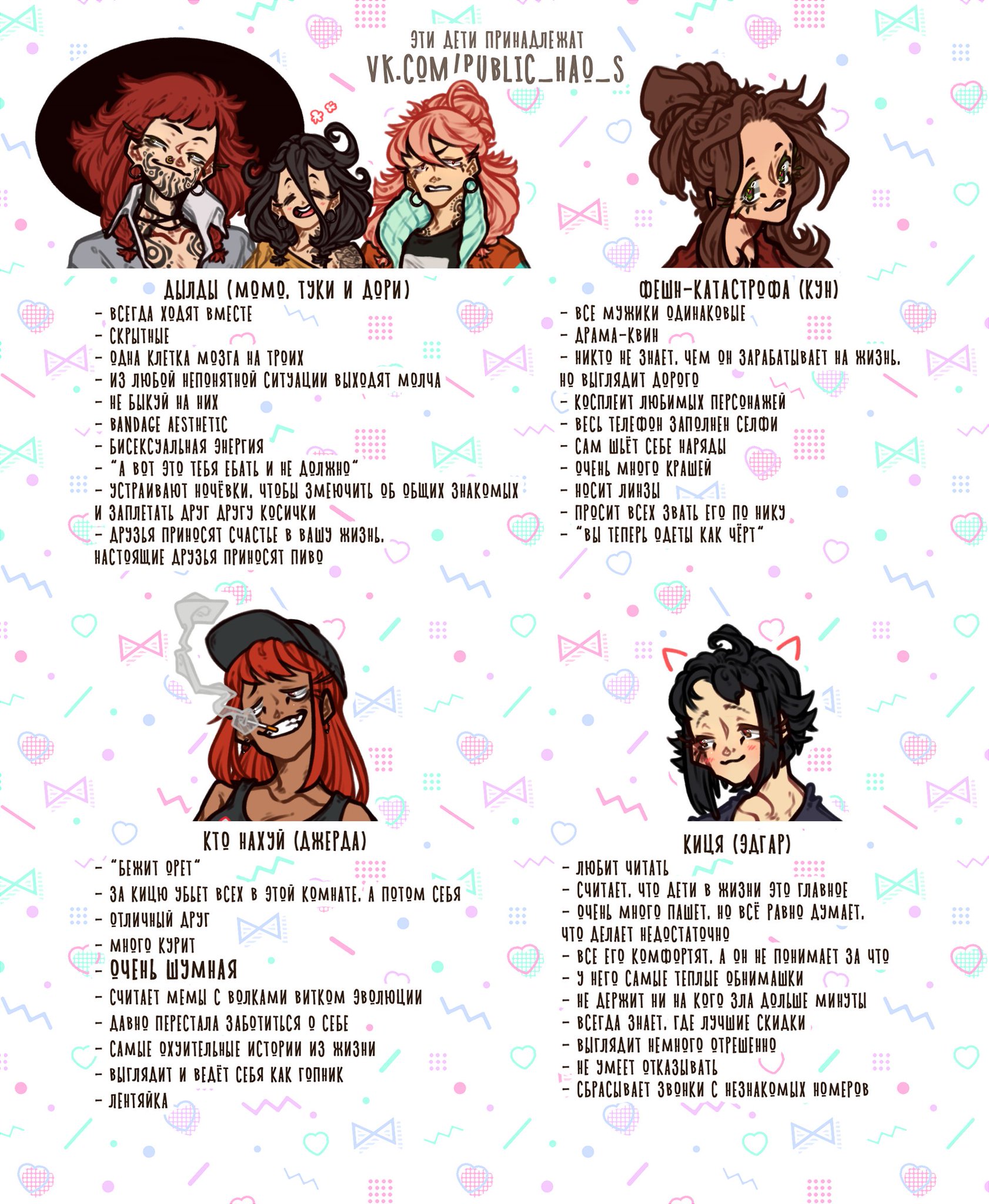 ЭТИ ДЕТИ ПРИНАДЛЕЖАТ
VK.COM/PUBLIC_HAO_S

ДЫЛДЫ (МОМО, ТУКИ И ДОРИ)
- ВСЕГДА ХОДЯТ ВМЕСТЕ
- СКРЫТНЫЕ
- ОДНА КЛЕТКА МОЗГА НА ТРОИХ
- ИЗ ЛЮБОЙ НЕПОНЯТНОЙ СИТУАЦИИ ВЫХОДЯТ МОЛЧА
- НЕ БЫКУЙ НА НИХ
- BANDAGE AESTHETIC
- БИСЕКСУАЛЬНАЯ ЭНЕРГИЯ
- "А ВОТ ЭТО ТЕБЯ ЕБАТЬ И НЕ ДОЛЖНО"
- УСТРАИВАЮТ НОЧЁВКИ, ЧТОБЫ ЗМЕЮЧИТЬ ОБ ОБЩИХ ЗНАКОМЫХ И ЗАПЛЕТАТЬ ДРУГ ДРУГУ КОСИЧКИ
- ДРУЗЬЯ ПРИНОСЯТ СЧАСТЬЕ В ВАШУ ЖИЗНЬ, НАСТОЯЩИЕ ДРУЗЬЯ ПРИНОСЯТ ПИВО

ФЕШН-КАТАСТРОФА (КУН)
- ВСЕ МУЖИКИ ОДИНАКОВЫЕ
- ДРАМА-КВИН
- НИКТО НЕ ЗНАЕТ, ЧЕМ ОН ЗАРАБАТЫВАЕТ НА ЖИЗНЬ, НО ВЫГЛЯДИТ ДОРОГО
- КОСПЛЕИТ ЛЮБИМЫХ ПЕРСОНАЖЕЙ
- ВЕСЬ ТЕЛЕФОН ЗАПОЛНЕН СЕЛФИ
- САМ ШЬЁТ СЕБЕ НАРЯДЫ
- ОЧЕНЬ МНОГО КРАШЕЙ
- НОСИТ ЛИНЗЫ
- ПРОСИТ ВСЕХ ЗВАТЬ ЕГО ПО НИКУ
- "ВЫ ТЕПЕРЬ ОДЕТЫ КАК ЧЁРТ"

КТО НАХУЙ (ДЖЕРДА)
- "БЕЖИТ ОРЕТ"
- ЗА КИЦЮ УБЬЕТ ВСЕХ В ЭТОЙ КОМНАТЕ, А ПОТОМ СЕБЯ
- ОТЛИЧНЫЙ ДРУГ
- МНОГО КУРИТ
- ОЧЕНЬ ШУМНАЯ
- СЧИТАЕТ МЕМЫ С ВОЛКАМИ ВИТКОМ ЭВОЛЮЦИИ
- ДАВНО ПЕРЕСТАЛА ЗАБОТИТЬСЯ О СЕБЕ
- САМЫЕ ОХУИТЕЛЬНЫЕ ИСТОРИИ ИЗ ЖИЗНИ
- ВЫГЛЯДИТ И ВЕДЁТ СЕБЯ КАК ГОПНИК
- ЛЕНТЯЙКА

КИЦЯ (ЭДГАР)
- ЛЮБИТ ЧИТАТЬ
- СЧИТАЕТ, ЧТО ДЕТИ В ЖИЗНИ ЭТО ГЛАВНОЕ
- ОЧЕНЬ МНОГО ПАШЕТ, НО ВСЁ РАВНО ДУМАЕТ, ЧТО ДЕЛАЕТ НЕДОСТАТОЧНО
- ВСЕ ЕГО КОМФОРТЯТ, А ОН НЕ ПОНИМАЕТ ЗА ЧТО
- У НЕГО САМЫЕ ТЕПЛЫЕ ОБНИМАШКИ
- НЕ ДЕРЖИТ НИ НА КОГО ЗЛА ДОЛЬШЕ МИНУТЫ
- ВСЕГДА ЗНАЕТ, ГДЕ ЛУЧШИЕ СКИДКИ
- ВЫГЛЯДИТ НЕМНОГО ОТРЕШЕННО
- НЕ УМЕЕТ ОТКАЗЫВАТЬ
- СБРАСЫВАЕТ ЗВОНКИ С НЕЗНАКОМЫХ НОМЕРОВ